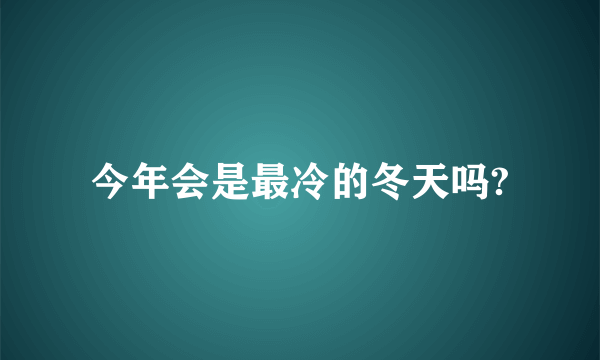 今年会是最冷的冬天吗?